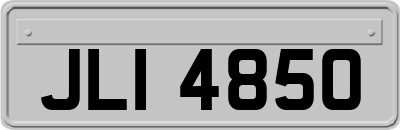 JLI 4850